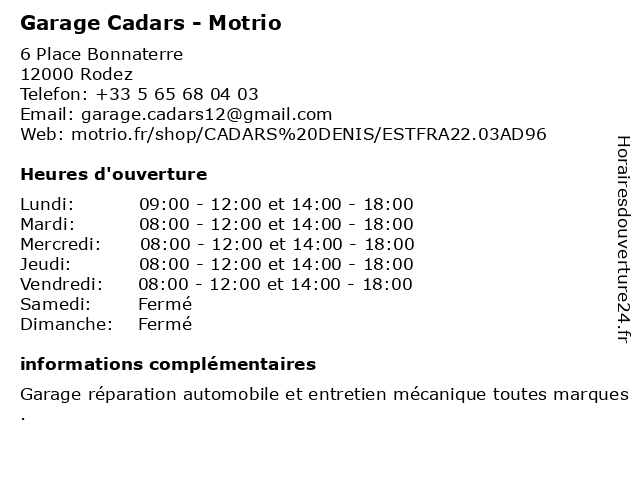 Garage Cadars - Motrio

6 Place Bonnaterre
12000 Rodez
Telefon: +33 5 65 68 04 03
Email: garage.cadars12@gmail.com
Web: motrio.fr/shop/CADARS%20DENIS/ESTFRA22.03AD96

Heures d'ouverture

| | |
|---|---|
| Lundi: | 09:00 - 12:00 et 14:00 - 18:00 |
| Mardi: | 08:00 - 12:00 et 14:00 - 18:00 |
| Mercredi: | 08:00 - 12:00 et 14:00 - 18:00 |
| Jeudi: | 08:00 - 12:00 et 14:00 - 18:00 |
| Vendredi: | 08:00 - 12:00 et 14:00 - 18:00 |
| Samedi: | Fermé |
| Dimanche: | Fermé |

informations complémentaires

Garage réparation automobile et entretien mécanique toutes marques .

Horairesdouverture24.fr